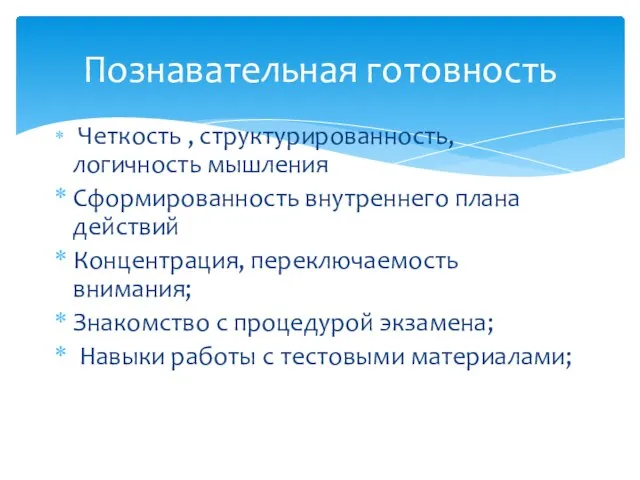 Познавательная готовность

* Четкость , структурированность, логичность мышления
* Сформированность внутреннего плана действий
* Концентрация, переключаемость внимания;
* Знакомство с процедурой экзамена;
* Навыки работы с тестовыми материалами;